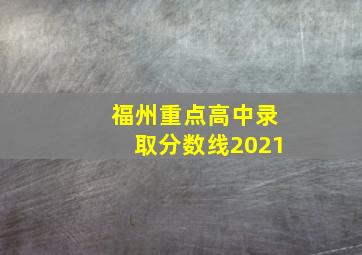 福州重点高中录取分数线2021